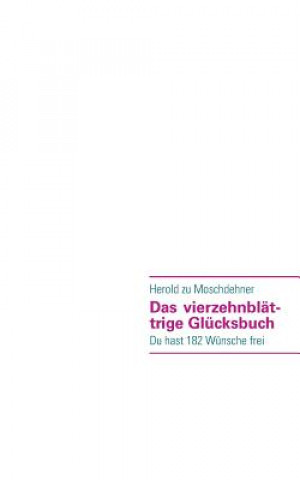 Herold zu Moschdehner

Das vierzehnblättrige Glücksbuch

Du hast 182 Wünsche frei